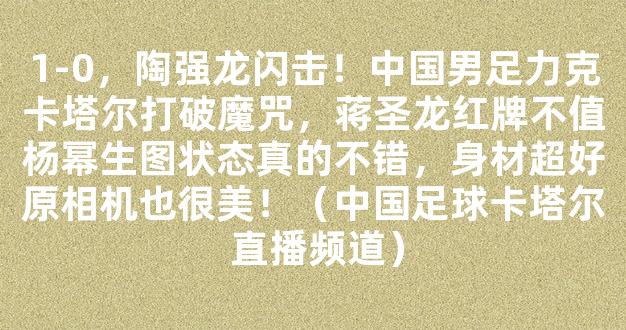 1-0，陶强龙闪击！中国男足力克卡塔尔打破魔咒，蒋圣龙红牌不值杨幂生图状态真的不错，身材超好原相机也很美！（中国足球卡塔尔直播频道）